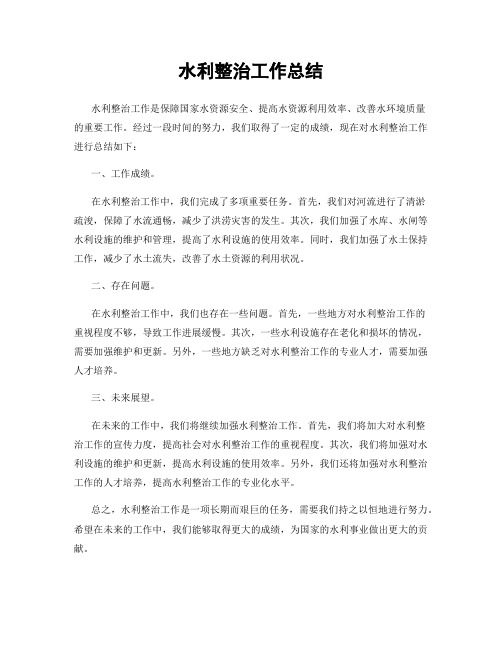 水利整治工作总结

水利整治工作是保障国家水资源安全、提高水资源利用效率、改善水环境质量的重要工作。经过一段时间的努力，我们取得了一定的成绩，现在对水利整治工作进行总结如下：

一、工作成绩。

在水利整治工作中，我们完成了多项重要任务。首先，我们对河流进行了清淤疏浚，保障了水流通畅，减少了洪涝灾害的发生。其次，我们加强了水库、水闸等水利设施的维护和管理，提高了水利设施的使用效率。同时，我们加强了水土保持工作，减少了水土流失，改善了水土资源的利用状况。

二、存在问题。

在水利整治工作中，我们也存在一些问题。首先，一些地方对水利整治工作的重视程度不够，导致工作进展缓慢。其次，一些水利设施存在老化和损坏的情况，需要加强维护和更新。另外，一些地方缺乏对水利整治工作的专业人才，需要加强人才培养。

三、未来展望。

在未来的工作中，我们将继续加强水利整治工作。首先，我们将加大对水利整治工作的宣传力度，提高社会对水利整治工作的重视程度。其次，我们将加强对水利设施的维护和更新，提高水利设施的使用效率。另外，我们还将加强对水利整治工作的人才培养，提高水利整治工作的专业化水平。

总之，水利整治工作是一项长期而艰巨的任务，需要我们持之以恒地进行努力。希望在未来的工作中，我们能够取得更大的成绩，为国家的水利事业做出更大的贡献。